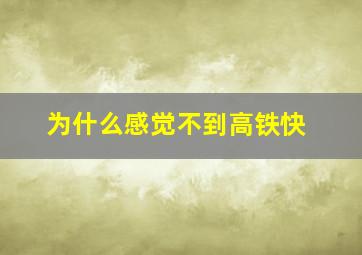 为什么感觉不到高铁快